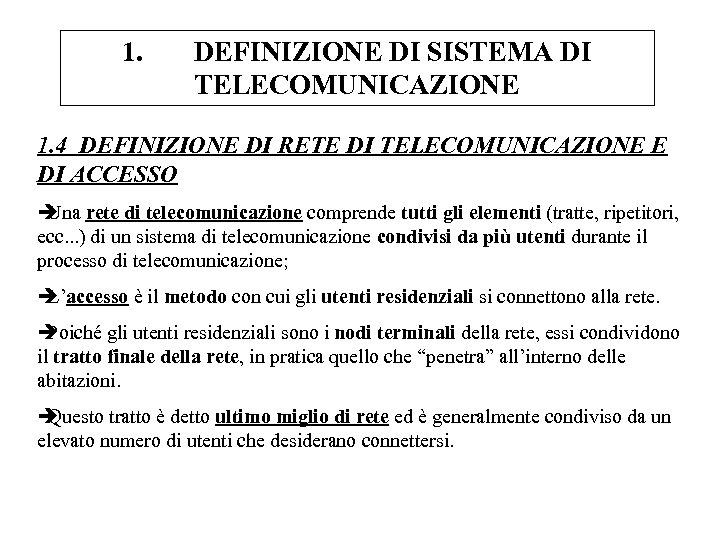 1. DEFINIZIONE DI SISTEMA DI TELECOMUNICAZIONE

1.4 DEFINIZIONE DI RETE DI TELECOMUNICAZIONE E DI ACCESSO

➔Una rete di telecomunicazione comprende tutti gli elementi (tratte, ripetitori, ecc...) di un sistema di telecomunicazione condivisi da più utenti durante il processo di telecomunicazione;

➔L'accesso è il metodo con cui gli utenti residenziali si connettono alla rete.

➔Poiché gli utenti residenziali sono i nodi terminali della rete, essi condividono il tratto finale della rete, in pratica quello che "penetra" all'interno delle abitazioni.

➔Questo tratto è detto ultimo miglio di rete ed è generalmente condiviso da un elevato numero di utenti che desiderano connettersi.